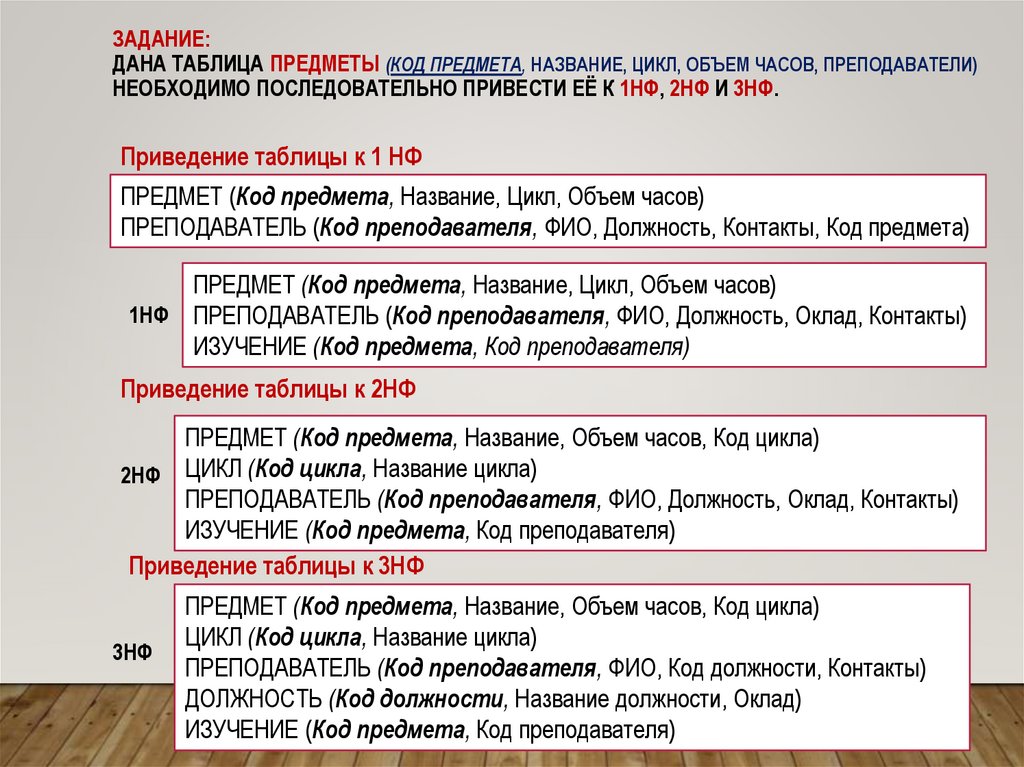 ЗАДАНИЕ:
ДАНА ТАБЛИЦА ПРЕДМЕТЫ (КОД ПРЕДМЕТА, НАЗВАНИЕ, ЦИКЛ, ОБЪЕМ ЧАСОВ, ПРЕПОДАВАТЕЛИ)
НЕОБХОДИМО ПОСЛЕДОВАТЕЛЬНО ПРИВЕСТИ ЕЁ К 1НФ, 2НФ И 3НФ.

Приведение таблицы к 1 НФ

ПРЕДМЕТ (Код предмета, Название, Цикл, Объем часов)
ПРЕПОДАВАТЕЛЬ (Код преподавателя, ФИО, Должность, Контакты, Код предмета)

1НФ

ПРЕДМЕТ (Код предмета, Название, Цикл, Объем часов)
ПРЕПОДАВАТЕЛЬ (Код преподавателя, ФИО, Должность, Оклад, Контакты)
ИЗУЧЕНИЕ (Код предмета, Код преподавателя)

Приведение таблицы к 2НФ

2НФ

ПРЕДМЕТ (Код предмета, Название, Объем часов, Код цикла)
ЦИКЛ (Код цикла, Название цикла)
ПРЕПОДАВАТЕЛЬ (Код преподавателя, ФИО, Должность, Оклад, Контакты)
ИЗУЧЕНИЕ (Код предмета, Код преподавателя)

Приведение таблицы к 3НФ

3НФ

ПРЕДМЕТ (Код предмета, Название, Объем часов, Код цикла)
ЦИКЛ (Код цикла, Название цикла)
ПРЕПОДАВАТЕЛЬ (Код преподавателя, ФИО, Код должности, Контакты)
ДОЛЖНОСТЬ (Код должности, Название должности, Оклад)
ИЗУЧЕНИЕ (Код предмета, Код преподавателя)